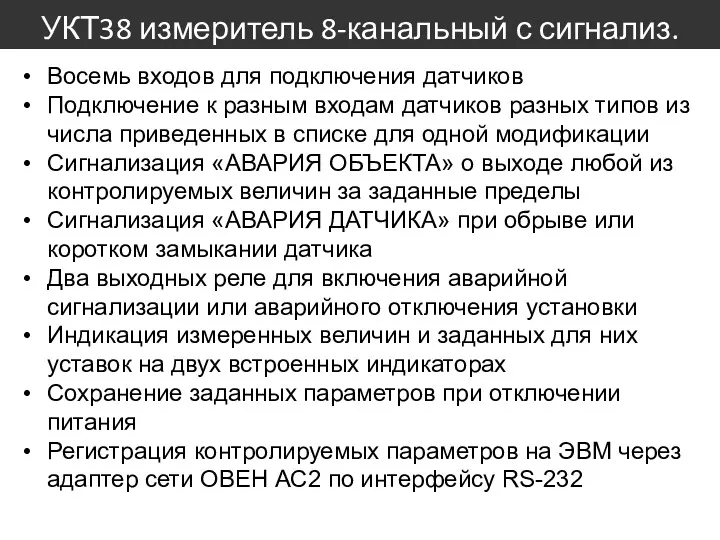 УКТ38 измеритель 8-канальный с сигнализ.

• Восемь входов для подключения датчиков
• Подключение к разным входам датчиков разных типов из числа приведенных в списке для одной модификации
• Сигнализация «АВАРИЯ ОБЪЕКТА» о выходе любой из контролируемых величин за заданные пределы
• Сигнализация «АВАРИЯ ДАТЧИКА» при обрыве или коротком замыкании датчика
• Два выходных реле для включения аварийной сигнализации или аварийного отключения установки
• Индикация измеренных величин и заданных для них уставок на двух встроенных индикаторах
• Сохранение заданных параметров при отключении питания
• Регистрация контролируемых параметров на ЭВМ через адаптер сети ОВЕН АС2 по интерфейсу RS-232